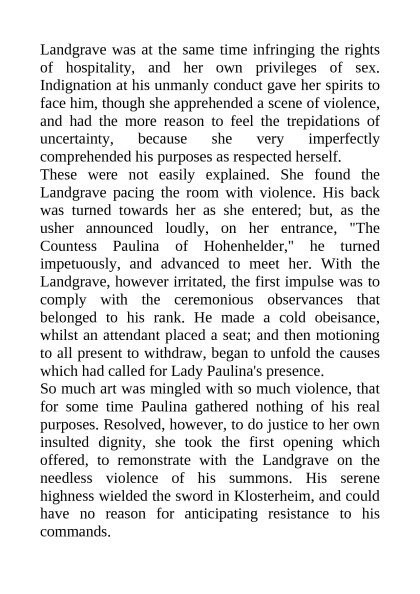 Landgrave was at the same time infringing the rights of hospitality, and her own privileges of sex. Indignation at his unmanly conduct gave her spirits to face him, though she apprehended a scene of violence, and had the more reason to feel the trepidations of uncertainty, because she very imperfectly comprehended his purposes as respected herself.
These were not easily explained. She found the Landgrave pacing the room with violence. His back was turned towards her as she entered; but, as the usher announced loudly, on her entrance, "The Countess Paulina of Hohenhelder," he turned impetuously, and advanced to meet her. With the Landgrave, however irritated, the first impulse was to comply with the ceremonious observances that belonged to his rank. He made a cold obeisance, whilst an attendant placed a seat; and then motioning to all present to withdraw, began to unfold the causes which had called for Lady Paulina's presence.
So much art was mingled with so much violence, that for some time Paulina gathered nothing of his real purposes. Resolved, however, to do justice to her own insulted dignity, she took the first opening which offered, to remonstrate with the Landgrave on the needless violence of his summons. His serene highness wielded the sword in Klosterheim, and could have no reason for anticipating resistance to his commands.